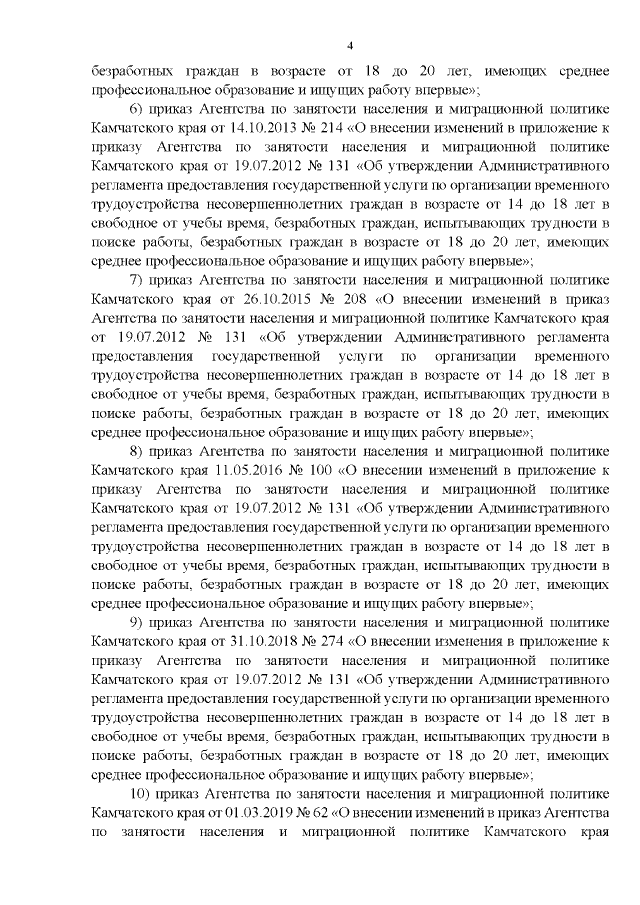 4

безработных граждан в возрасте от 18 до 20 лет, имеющих среднее профессиональное образование и ищущих работу впервые»;

6) приказ Агентства по занятости населения и миграционной политике Камчатского края от 14.10.2013 № 214 «О внесении изменений в приложение к приказу Агентства по занятости населения и миграционной политике Камчатского края от 19.07.2012 № 131 «Об утверждении Административного регламента предоставления государственной услуги по организации временного трудоустройства несовершеннолетних граждан в возрасте от 14 до 18 лет в свободное от учебы время, безработных граждан, испытывающих трудности в поиске работы, безработных граждан в возрасте от 18 до 20 лет, имеющих среднее профессиональное образование и ищущих работу впервые»;

7) приказ Агентства по занятости населения и миграционной политике Камчатского края от 26.10.2015 № 208 «О внесении изменений в приказ Агентства по занятости населения и миграционной политике Камчатского края от 19.07.2012 № 131 «Об утверждении Административного регламента предоставления государственной услуги по организации временного трудоустройства несовершеннолетних граждан в возрасте от 14 до 18 лет в свободное от учебы время, безработных граждан, испытывающих трудности в поиске работы, безработных граждан в возрасте от 18 до 20 лет, имеющих среднее профессиональное образование и ищущих работу впервые»;

8) приказ Агентства по занятости населения и миграционной политике Камчатского края 11.05.2016 № 100 «О внесении изменений в приложение к приказу Агентства по занятости населения и миграционной политике Камчатского края от 19.07.2012 № 131 «Об утверждении Административного регламента предоставления государственной услуги по организации временного трудоустройства несовершеннолетних граждан в возрасте от 14 до 18 лет в свободное от учебы время, безработных граждан, испытывающих трудности в поиске работы, безработных граждан в возрасте от 18 до 20 лет, имеющих среднее профессиональное образование и ищущих работу впервые»;

9) приказ Агентства по занятости населения и миграционной политике Камчатского края от 31.10.2018 № 274 «О внесении изменения в приложение к приказу Агентства по занятости населения и миграционной политике Камчатского края от 19.07.2012 № 131 «Об утверждении Административного регламента предоставления государственной услуги по организации временного трудоустройства несовершеннолетних граждан в возрасте от 14 до 18 лет в свободное от учебы время, безработных граждан, испытывающих трудности в поиске работы, безработных граждан в возрасте от 18 до 20 лет, имеющих среднее профессиональное образование и ищущих работу впервые»;

10) приказ Агентства по занятости населения и миграционной политике Камчатского края от 01.03.2019 № 62 «О внесении изменений в приказ Агентства по занятости населения и миграционной политике Камчатского края